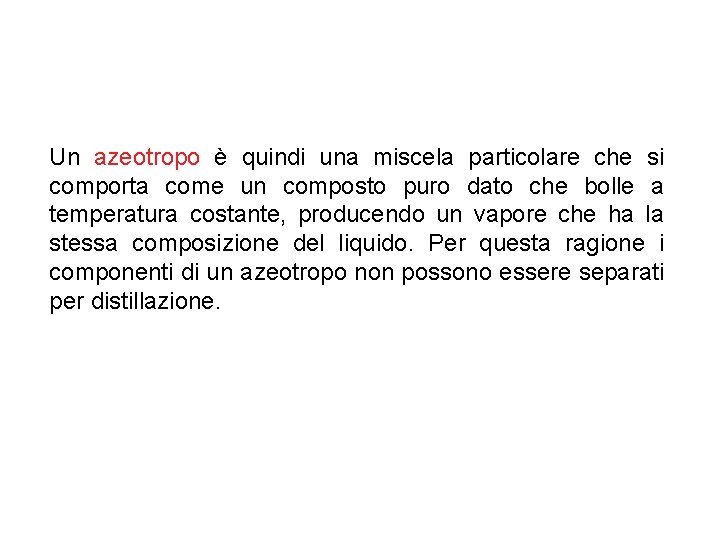 Un azeotropo è quindi una miscela particolare che si comporta come un composto puro dato che bolle a temperatura costante, producendo un vapore che ha la stessa composizione del liquido. Per questa ragione i componenti di un azeotropo non possono essere separati per distillazione.